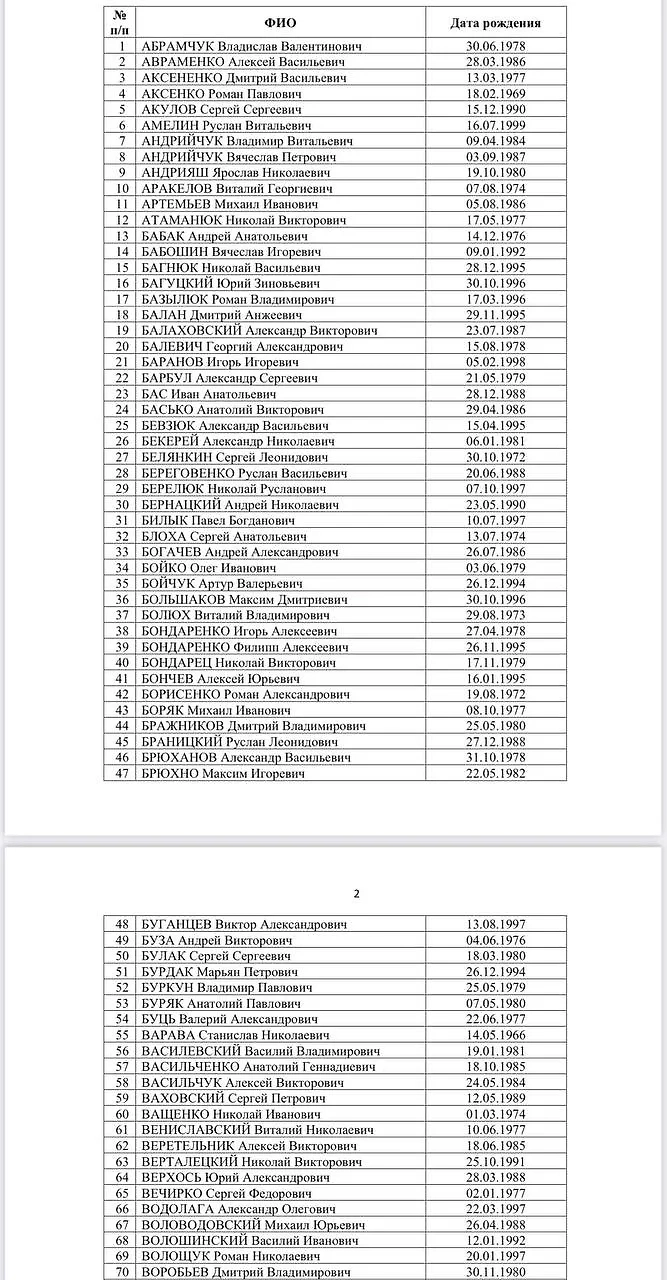 | № п/п | ФИО | Дата рождения |
|---|---|---|
| 1 | АБРАМЧУК Владислав Валентинович | 30.06.1978 |
| 2 | АВРАМЕНКО Алексей Васильевич | 28.03.1986 |
| 3 | АКСЕНЕНКО Дмитрий Васильевич | 13.03.1977 |
| 4 | АКСЕНКО Роман Павлович | 18.02.1969 |
| 5 | АКУЛОВ Сергей Сергеевич | 15.12.1990 |
| 6 | АМЕЛИН Руслан Витальевич | 16.07.1999 |
| 7 | АНДРИЙЧУК Владимир Витальевич | 09.04.1984 |
| 8 | АНДРИЙЧУК Вячеслав Петрович | 03.09.1987 |
| 9 | АНДРИЯШ Ярослав Николаевич | 19.10.1980 |
| 10 | АРАКЕЛОВ Виталий Георгиевич | 07.08.1974 |
| 11 | АРТЕМЬЕВ Михаил Иванович | 05.08.1986 |
| 12 | АТАМАНЮК Николай Викторович | 17.05.1977 |
| 13 | БАБАК Андрей Анатольевич | 14.12.1976 |
| 14 | БАБОШИН Вячеслав Игоревич | 09.01.1992 |
| 15 | БАГНЮК Николай Васильевич | 28.12.1995 |
| 16 | БАГУЦКИЙ Юрий Зиновьевич | 30.10.1996 |
| 17 | БАЗЫЛЮК Роман Владимирович | 17.03.1996 |
| 18 | БАЛАН Дмитрий Анжеевич | 29.11.1995 |
| 19 | БАЛАХОВСКИЙ Александр Викторович | 23.07.1987 |
| 20 | БАЛЕВИЧ Георгий Александрович | 15.08.1978 |
| 21 | БАРАНОВ Игорь Игоревич | 05.02.1998 |
| 22 | БАРБУЛ Александр Сергеевич | 21.05.1979 |
| 23 | БАС Иван Анатольевич | 28.12.1988 |
| 24 | БАСЬКО Анатолий Викторович | 29.04.1986 |
| 25 | БЕВЗЮК Александр Васильевич | 15.04.1995 |
| 26 | БЕКЕРЕЙ Александр Николаевич | 06.01.1981 |
| 27 | БЕЛЯНКИН Сергей Леонидович | 30.10.1972 |
| 28 | БЕРЕГОВЕНКО Руслан Васильевич | 20.06.1988 |
| 29 | БЕРЕЛЮК Николай Русланович | 07.10.1997 |
| 30 | БЕРНАЦКИЙ Андрей Николаевич | 23.05.1990 |
| 31 | БИЛЫК Павел Богданович | 10.07.1997 |
| 32 | БЛОХА Сергей Анатольевич | 13.07.1974 |
| 33 | БОГАЧЕВ Андрей Александрович | 26.07.1986 |
| 34 | БОЙКО Олег Иванович | 03.06.1979 |
| 35 | БОЙЧУК Артур Валерьевич | 26.12.1994 |
| 36 | БОЛЬШАКОВ Максим Дмитриевич | 30.10.1996 |
| 37 | БОЛЮХ Виталий Владимирович | 29.08.1973 |
| 38 | БОНДАРЕНКО Игорь Алексеевич | 27.04.1978 |
| 39 | БОНДАРЕНКО Филипп Алексеевич | 26.11.1995 |
| 40 | БОНДАРЕЦ Николай Викторович | 17.11.1979 |
| 41 | БОНЧЕВ Алексей Юрьевич | 16.01.1995 |
| 42 | БОРИСЕНКО Роман Александрович | 19.08.1972 |
| 43 | БОРЯК Михаил Иванович | 08.10.1977 |
| 44 | БРАЖНИКОВ Дмитрий Владимирович | 25.05.1980 |
| 45 | БРАНИЦКИЙ Руслан Леонидович | 27.12.1988 |
| 46 | БРЮХАНОВ Александр Васильевич | 31.10.1978 |
| 47 | БРЮХНО Максим Игоревич | 22.05.1982 |

2

| | | |
|---|---|---|
| 48 | БУГАНЦЕВ Виктор Александрович | 13.08.1997 |
| 49 | БУЗА Андрей Викторович | 04.06.1976 |
| 50 | БУЛАК Сергей Сергеевич | 18.03.1980 |
| 51 | БУРДАК Марьян Петрович | 26.12.1994 |
| 52 | БУРКУН Владимир Павлович | 25.05.1979 |
| 53 | БУРЯК Анатолий Павлович | 07.05.1980 |
| 54 | БУЦЬ Валерий Александрович | 22.06.1977 |
| 55 | ВАРАВА Станислав Николаевич | 14.05.1966 |
| 56 | ВАСИЛЕВСКИЙ Василий Владимирович | 19.01.1981 |
| 57 | ВАСИЛЬЧЕНКО Анатолий Геннадиевич | 18.10.1985 |
| 58 | ВАСИЛЬЧУК Алексей Викторович | 24.05.1984 |
| 59 | ВАХОВСКИЙ Сергей Петрович | 12.05.1989 |
| 60 | ВАЩЕНКО Николай Иванович | 01.03.1974 |
| 61 | ВЕНИСЛАВСКИЙ Виталий Николаевич | 10.06.1977 |
| 62 | ВЕРЕТЕЛЬНИК Алексей Викторович | 18.06.1985 |
| 63 | ВЕРТАЛЕЦКИЙ Николай Викторович | 25.10.1991 |
| 64 | ВЕРХОСЬ Юрий Александрович | 28.03.1988 |
| 65 | ВЕЧИРКО Сергей Федорович | 02.01.1977 |
| 66 | ВОДОЛАГА Александр Олегович | 22.03.1997 |
| 67 | ВОЛОВОДОВСКИЙ Михаил Юрьевич | 26.04.1988 |
| 68 | ВОЛОШИНСКИЙ Василий Иванович | 12.01.1992 |
| 69 | ВОЛОЩУК Роман Николаевич | 20.01.1997 |
| 70 | ВОРОБЬЕВ Дмитрий Владимирович | 30.11.1980 |